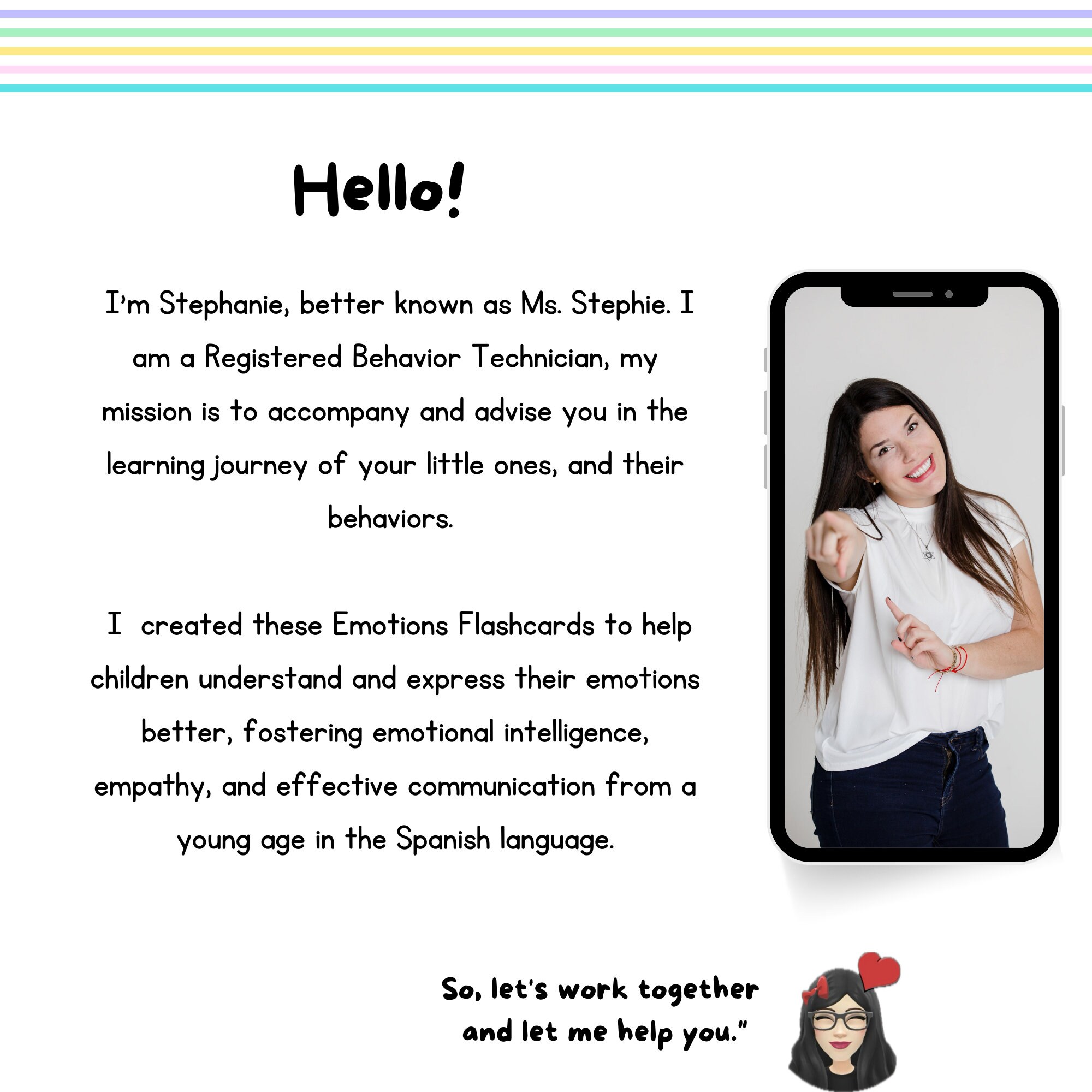 Hello!

I'm Stephanie, better known as Ms. Stephie. I am a Registered Behavior Technician, my mission is to accompany and advise you in the learning journey of your little ones, and their behaviors.

I created these Emotions Flashcards to help children understand and express their emotions better, fostering emotional intelligence, empathy, and effective communication from a young age in the Spanish language.

So, let's work together and let me help you."